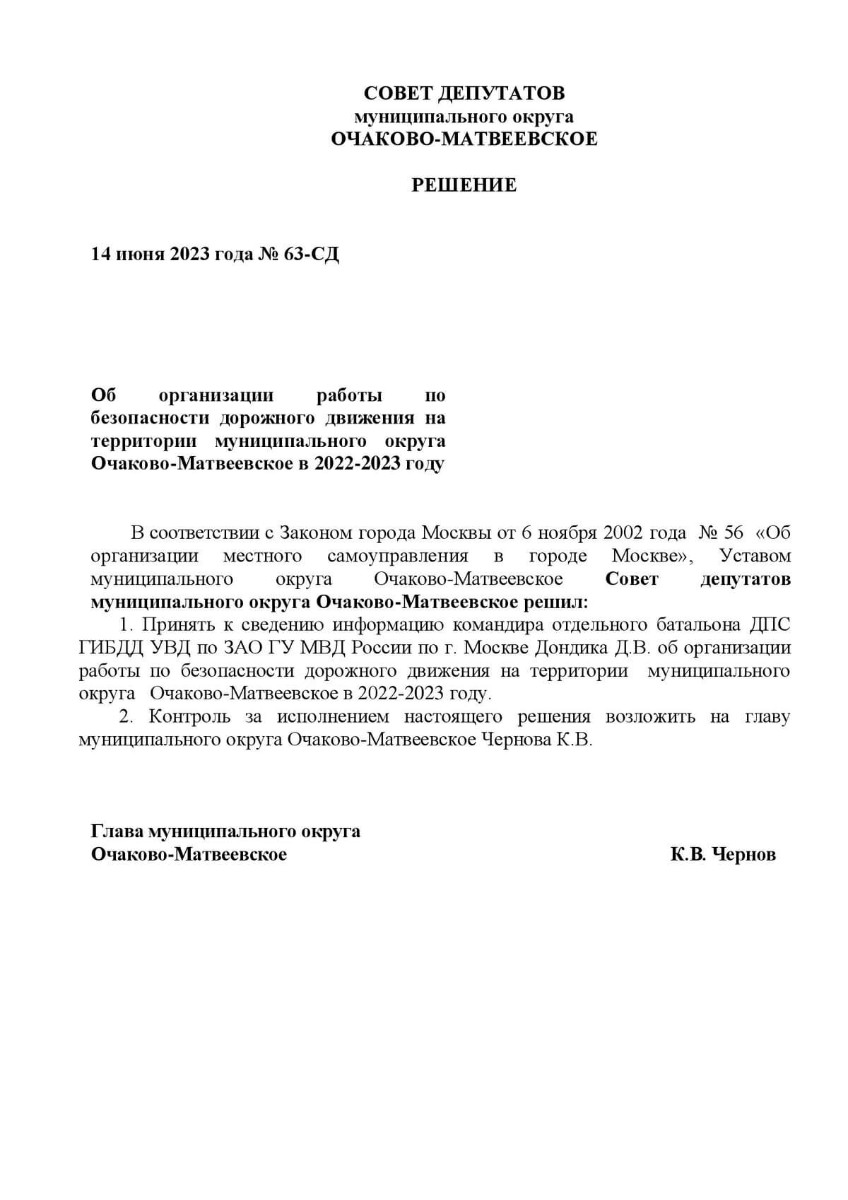 СОВЕТ ДЕПУТАТОВ
муниципального округа
ОЧАКОВО-МАТВЕЕВСКОЕ

РЕШЕНИЕ

14 июня 2023 года № 63-СД

Об организации работы по безопасности дорожного движения на территории муниципального округа Очаково-Матвеевское в 2022-2023 году

В соответствии с Законом города Москвы от 6 ноября 2002 года № 56 «Об организации местного самоуправления в городе Москве», Уставом муниципального округа Очаково-Матвеевское Совет депутатов муниципального округа Очаково-Матвеевское решил:

1. Принять к сведению информацию командира отдельного батальона ДПС ГИБДД УВД по ЗАО ГУ МВД России по г. Москве Дондика Д.В. об организации работы по безопасности дорожного движения на территории муниципального округа Очаково-Матвеевское в 2022-2023 году.

2. Контроль за исполнением настоящего решения возложить на главу муниципального округа Очаково-Матвеевское Чернова К.В.

Глава муниципального округа
Очаково-Матвеевское К.В. Чернов